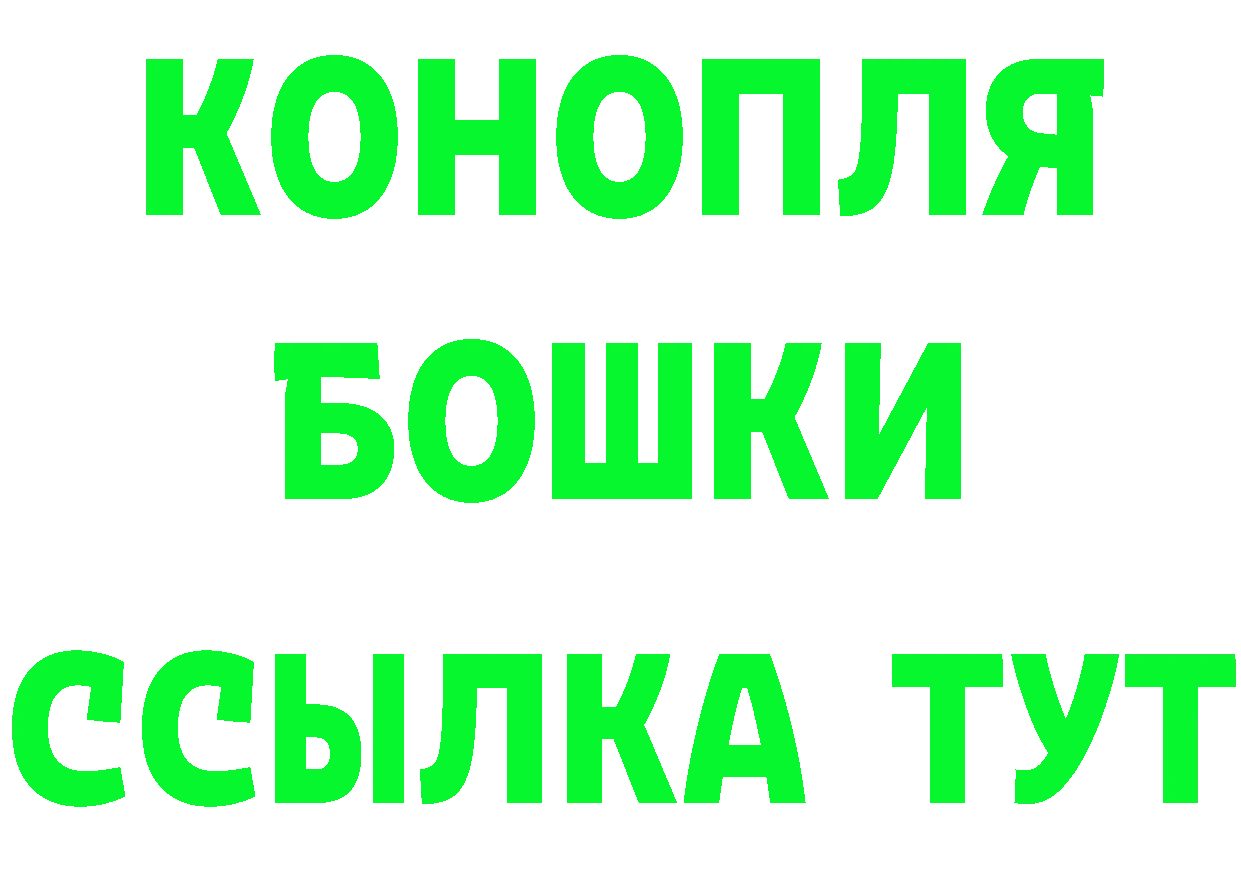 КОНОПЛЯ
БОШКИ
ССЫЛКА ТУТ